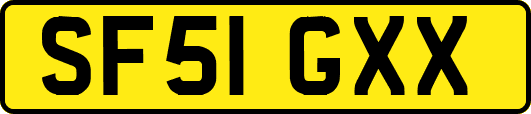 SF51 GXX